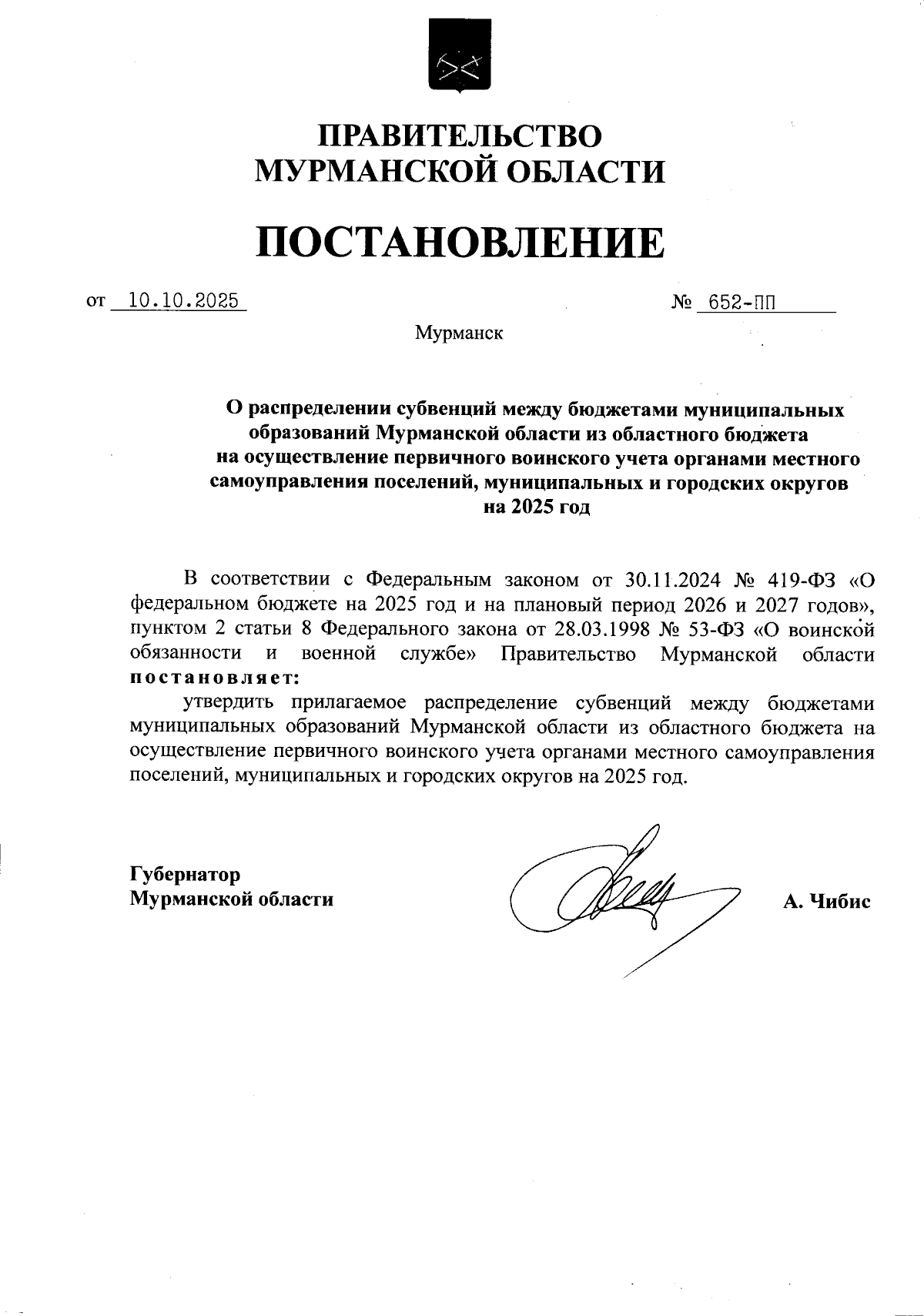 ПРАВИТЕЛЬСТВО
МУРМАНСКОЙ ОБЛАСТИ

ПОСТАНОВЛЕНИЕ

от 10.10.2025 № 652-ПП

Мурманск

О распределении субвенций между бюджетами муниципальных образований Мурманской области из областного бюджета на осуществление первичного воинского учета органами местного самоуправления поселений, муниципальных и городских округов на 2025 год

В соответствии с Федеральным законом от 30.11.2024 № 419-ФЗ «О федеральном бюджете на 2025 год и на плановый период 2026 и 2027 годов», пунктом 2 статьи 8 Федерального закона от 28.03.1998 № 53-ФЗ «О воинской обязанности и военной службе» Правительство Мурманской области постановляет:

утвердить прилагаемое распределение субвенций между бюджетами муниципальных образований Мурманской области из областного бюджета на осуществление первичного воинского учета органами местного самоуправления поселений, муниципальных и городских округов на 2025 год.

Губернатор
Мурманской области А. Чибис